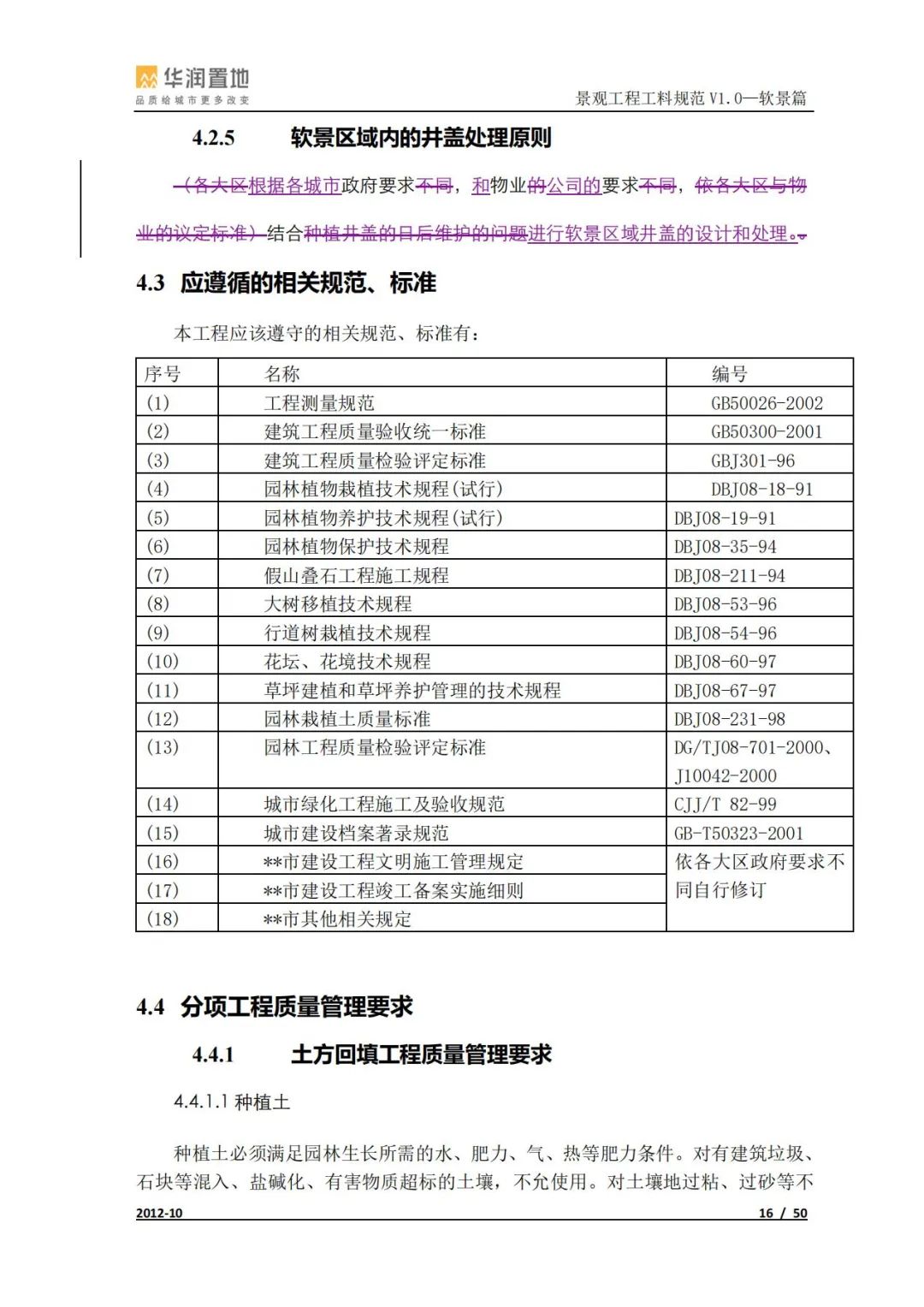 华润置地
品质给城市更多改变

景观工程工料规范 V1.0—软景篇

4.2.5 软景区域内的井盖处理原则

（各大区根据各城市政府要求不同，和物业的公司的要求不同，依各大区与物业的议定标准）结合种植井盖的日后维护的问题进行软景区域井盖的设计和处理。

4.3 应遵循的相关规范、标准

本工程应该遵守的相关规范、标准有：

| 序号 | 名称 | 编号 |
|---|---|---|
| (1) | 工程测量规范 | GB50026-2002 |
| (2) | 建筑工程质量验收统一标准 | GB50300-2001 |
| (3) | 建筑工程质量检验评定标准 | GBJ301-96 |
| (4) | 园林植物栽植技术规程(试行) | DBJ08-18-91 |
| (5) | 园林植物养护技术规程(试行) | DBJ08-19-91 |
| (6) | 园林植物保护技术规程 | DBJ08-35-94 |
| (7) | 假山叠石工程施工规程 | DBJ08-211-94 |
| (8) | 大树移植技术规程 | DBJ08-53-96 |
| (9) | 行道树栽植技术规程 | DBJ08-54-96 |
| (10) | 花坛、花境技术规程 | DBJ08-60-97 |
| (11) | 草坪建植和草坪养护管理的技术规程 | DBJ08-67-97 |
| (12) | 园林栽植土质量标准 | DBJ08-231-98 |
| (13) | 园林工程质量检验评定标准 | DG/TJ08-701-2000、J10042-2000 |
| (14) | 城市绿化工程施工及验收规范 | CJJ/T 82-99 |
| (15) | 城市建设档案著录规范 | GB-T50323-2001 |
| (16) | **市建设工程文明施工管理规定 | 依各大区政府要求不同自行修订 |
| (17) | **市建设工程竣工备案实施细则 | |
| (18) | **市其他相关规定 | |

4.4 分项工程质量管理要求

4.4.1 土方回填工程质量管理要求

4.4.1.1 种植土

种植土必须满足园林生长所需的水、肥力、气、热等肥力条件。对有建筑垃圾、石块等混入、盐碱化、有害物质超标的土壤，不允使用。对土壤地过粘、过砂等不

2012-10 16 / 50